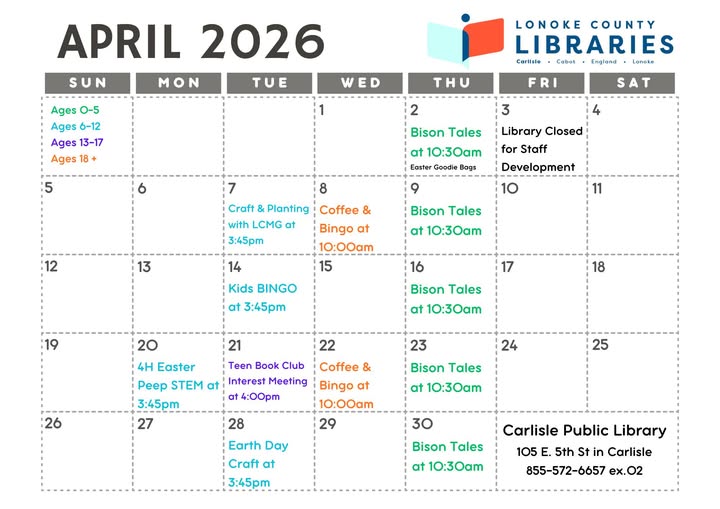 APRIL 2026

LONOKE COUNTY
LIBRARIES
Carlisle • Cabot • England • Lonoke

| SUN | MON | TUE | WED | THU | FRI | SAT |
|---|---|---|---|---|---|---|
| Ages 0-5 Ages 6-12 Ages 13-17 Ages 18 + | | | 1 | 2 Bison Tales at 10:30am Easter Goodie Bags | 3 Library Closed for Staff Development | 4 |
| 5 | 6 | 7 Craft & Planting with LCMG at 3:45pm | 8 Coffee & Bingo at 10:00am | 9 Bison Tales at 10:30am | 10 | 11 |
| 12 | 13 | 14 Kids BINGO at 3:45pm | 15 | 16 Bison Tales at 10:30am | 17 | 18 |
| 19 | 20 4H Easter Peep STEM at 3:45pm | 21 Teen Book Club Interest Meeting at 4:00pm | 22 Coffee & Bingo at 10:00am | 23 Bison Tales at 10:30am | 24 | 25 |
| 26 | 27 | 28 Earth Day Craft at 3:45pm | 29 | 30 Bison Tales at 10:30am | Carlisle Public Library 105 E. 5th St in Carlisle 855-572-6657 ex.02 | |